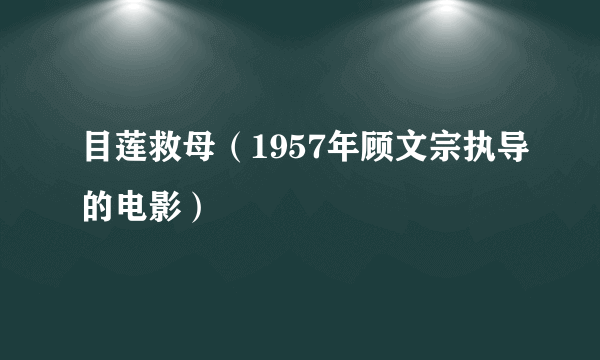 目莲救母（1957年顾文宗执导的电影）